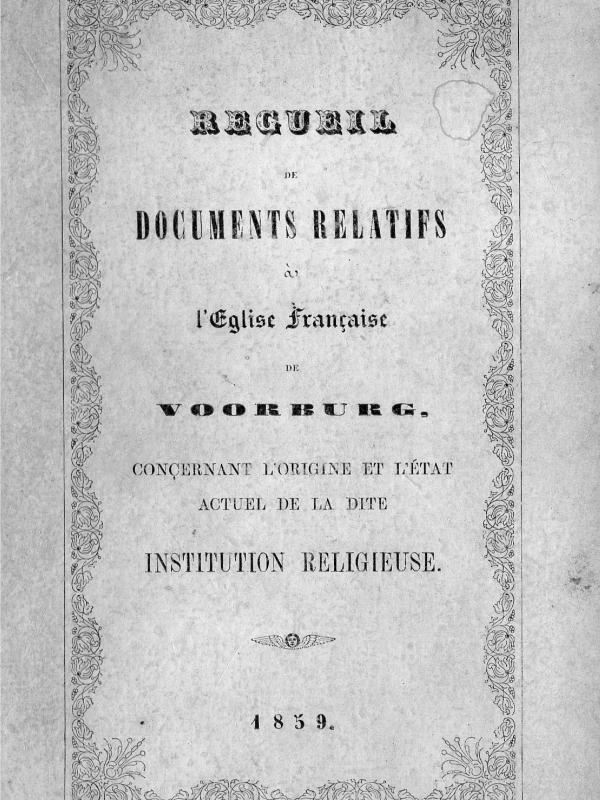 RECUEIL

DE

DOCUMENTS RELATIFS

à

l'Eglise Française

DE

VOORBURG,

CONÇERNANT L'ORIGINE ET L'ÉTAT ACTUEL DE LA DITE

INSTITUTION RELIGIEUSE.

1859.